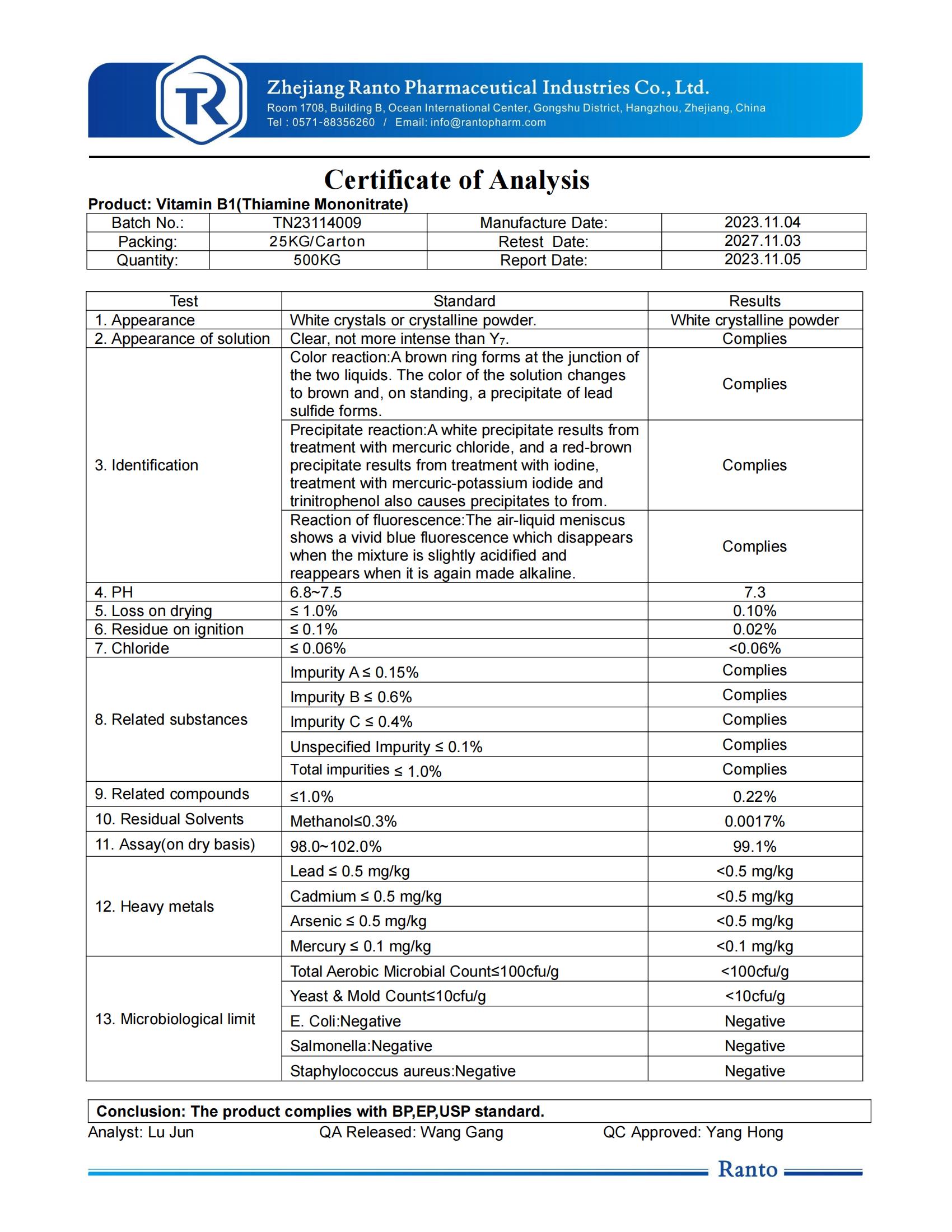 TR

Zhejiang Ranto Pharmaceutical Industries Co., Ltd.
Room 1708, Building B, Ocean International Center, Gongshu District, Hangzhou, Zhejiang, China
Tel : 0571-88356260 / Email: info@rantopharm.com

Certificate of Analysis

Product: Vitamin B1(Thiamine Mononitrate)

| Batch No.: | TN23114009 | Manufacture Date: | 2023.11.04 |
|---|---|---|---|
| Packing: | 25KG/Carton | Retest Date: | 2027.11.03 |
| Quantity: | 500KG | Report Date: | 2023.11.05 |

| Test | Standard | Results |
|---|---|---|
| 1. Appearance | White crystals or crystalline powder. | White crystalline powder |
| 2. Appearance of solution | Clear, not more intense than $Y_7$. | Complies |
| 3. Identification | Color reaction:A brown ring forms at the junction of the two liquids. The color of the solution changes to brown and, on standing, a precipitate of lead sulfide forms. | Complies |
| | Precipitate reaction:A white precipitate results from treatment with mercuric chloride, and a red-brown precipitate results from treatment with iodine, treatment with mercuric-potassium iodide and trinitrophenol also causes precipitates to from. | Complies |
| | Reaction of fluorescence:The air-liquid meniscus shows a vivid blue fluorescence which disappears when the mixture is slightly acidified and reappears when it is again made alkaline. | Complies |
| 4. PH | 6.8~7.5 | 7.3 |
| 5. Loss on drying | ≤ 1.0% | 0.10% |
| 6. Residue on ignition | ≤ 0.1% | 0.02% |
| 7. Chloride | ≤ 0.06% | <0.06% |
| 8. Related substances | Impurity A ≤ 0.15% | Complies |
| | Impurity B ≤ 0.6% | Complies |
| | Impurity C ≤ 0.4% | Complies |
| | Unspecified Impurity ≤ 0.1% | Complies |
| | Total impurities ≤ 1.0% | Complies |
| 9. Related compounds | ≤1.0% | 0.22% |
| 10. Residual Solvents | Methanol≤0.3% | 0.0017% |
| 11. Assay(on dry basis) | 98.0~102.0% | 99.1% |
| 12. Heavy metals | Lead ≤ 0.5 mg/kg | <0.5 mg/kg |
| | Cadmium ≤ 0.5 mg/kg | <0.5 mg/kg |
| | Arsenic ≤ 0.5 mg/kg | <0.5 mg/kg |
| | Mercury ≤ 0.1 mg/kg | <0.1 mg/kg |
| 13. Microbiological limit | Total Aerobic Microbial Count≤100cfu/g | <100cfu/g |
| | Yeast & Mold Count≤10cfu/g | <10cfu/g |
| | E. Coli:Negative | Negative |
| | Salmonella:Negative | Negative |
| | Staphylococcus aureus:Negative | Negative |

Conclusion: The product complies with BP,EP,USP standard.

Analyst: Lu Jun QA Released: Wang Gang QC Approved: Yang Hong

Ranto